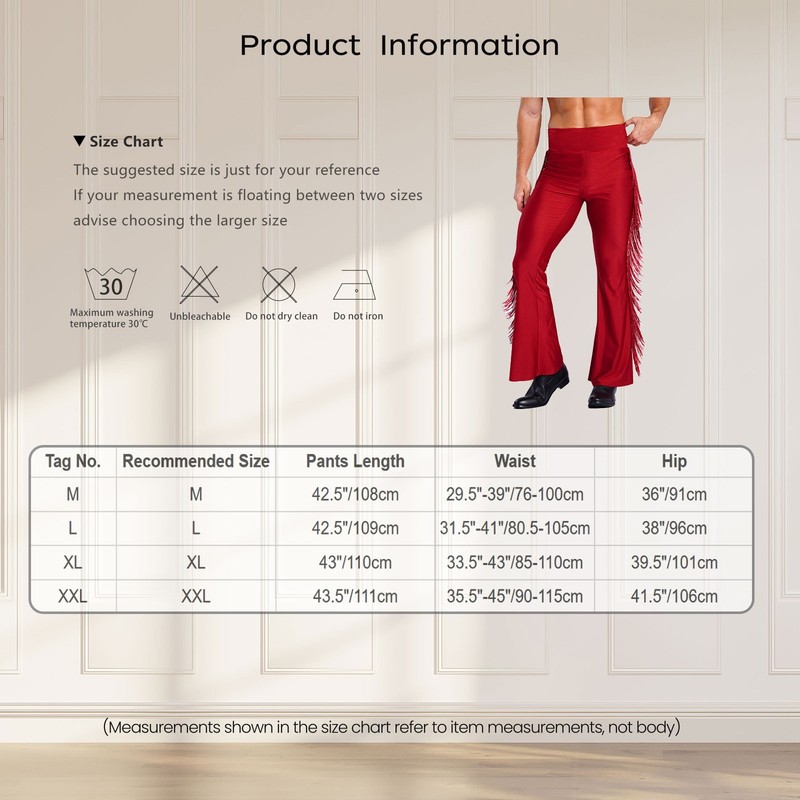 Product Information

▼ Size Chart

The suggested size is just for your reference

If your measurement is floating between two sizes

advise choosing the larger size

30

Maximum washing temperature 30℃

Unbleachable

Do not dry clean

Do not iron

| Tag No. | Recommended Size | Pants Length | Waist | Hip |
|---|---|---|---|---|
| M | M | 42.5"/108cm | 29.5"-39"/76-100cm | 36"/91cm |
| L | L | 42.5"/109cm | 31.5"-41"/80.5-105cm | 38"/96cm |
| XL | XL | 43"/110cm | 33.5"-43"/85-110cm | 39.5"/101cm |
| XXL | XXL | 43.5"/111cm | 35.5"-45"/90-115cm | 41.5"/106cm |

(Measurements shown in the size chart refer to item measurements, not body)